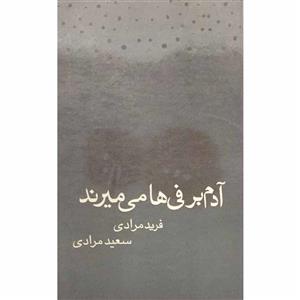 آدم برفی ها می میرند

فرید مرادی
سعید مرادی